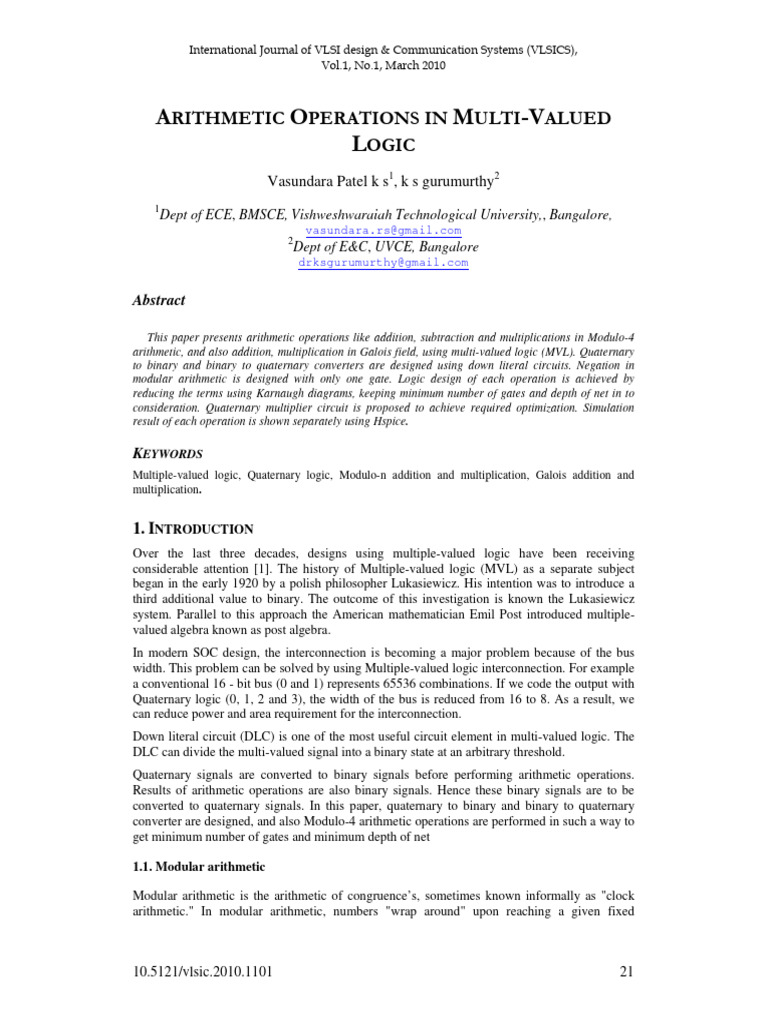 International Journal of VLSI design & Communication Systems (VLSICS), Vol.1, No.1, March 2010

ARITHMETIC OPERATIONS IN MULTI-VALUED LOGIC

Vasundara Patel k s$^1$, k s gurumurthy$^2$

$^1$Dept of ECE, BMSCE, Vishweshwaraiah Technological University,, Bangalore,
vasundara.rs@gmail.com
$^2$Dept of E&C, UVCE, Bangalore
drksgurumurthy@gmail.com

Abstract

This paper presents arithmetic operations like addition, subtraction and multiplications in Modulo-4 arithmetic, and also addition, multiplication in Galois field, using multi-valued logic (MVL). Quaternary to binary and binary to quaternary converters are designed using down literal circuits. Negation in modular arithmetic is designed with only one gate. Logic design of each operation is achieved by reducing the terms using Karnaugh diagrams, keeping minimum number of gates and depth of net in to consideration. Quaternary multiplier circuit is proposed to achieve required optimization. Simulation result of each operation is shown separately using Hspice.

KEYWORDS

Multiple-valued logic, Quaternary logic, Modulo-n addition and multiplication, Galois addition and multiplication.

1. INTRODUCTION

Over the last three decades, designs using multiple-valued logic have been receiving considerable attention [1]. The history of Multiple-valued logic (MVL) as a separate subject began in the early 1920 by a polish philosopher Lukasiewicz. His intention was to introduce a third additional value to binary. The outcome of this investigation is known the Lukasiewicz system. Parallel to this approach the American mathematician Emil Post introduced multiple-valued algebra known as post algebra.

In modern SOC design, the interconnection is becoming a major problem because of the bus width. This problem can be solved by using Multiple-valued logic interconnection. For example a conventional 16 - bit bus (0 and 1) represents 65536 combinations. If we code the output with Quaternary logic (0, 1, 2 and 3), the width of the bus is reduced from 16 to 8. As a result, we can reduce power and area requirement for the interconnection.

Down literal circuit (DLC) is one of the most useful circuit element in multi-valued logic. The DLC can divide the multi-valued signal into a binary state at an arbitrary threshold.

Quaternary signals are converted to binary signals before performing arithmetic operations. Results of arithmetic operations are also binary signals. Hence these binary signals are to be converted to quaternary signals. In this paper, quaternary to binary and binary to quaternary converter are designed, and also Modulo-4 arithmetic operations are performed in such a way to get minimum number of gates and minimum depth of net

1.1. Modular arithmetic

Modular arithmetic is the arithmetic of congruence's, sometimes known informally as "clock arithmetic." In modular arithmetic, numbers "wrap around" upon reaching a given fixed

10.5121/vlsic.2010.1101 21